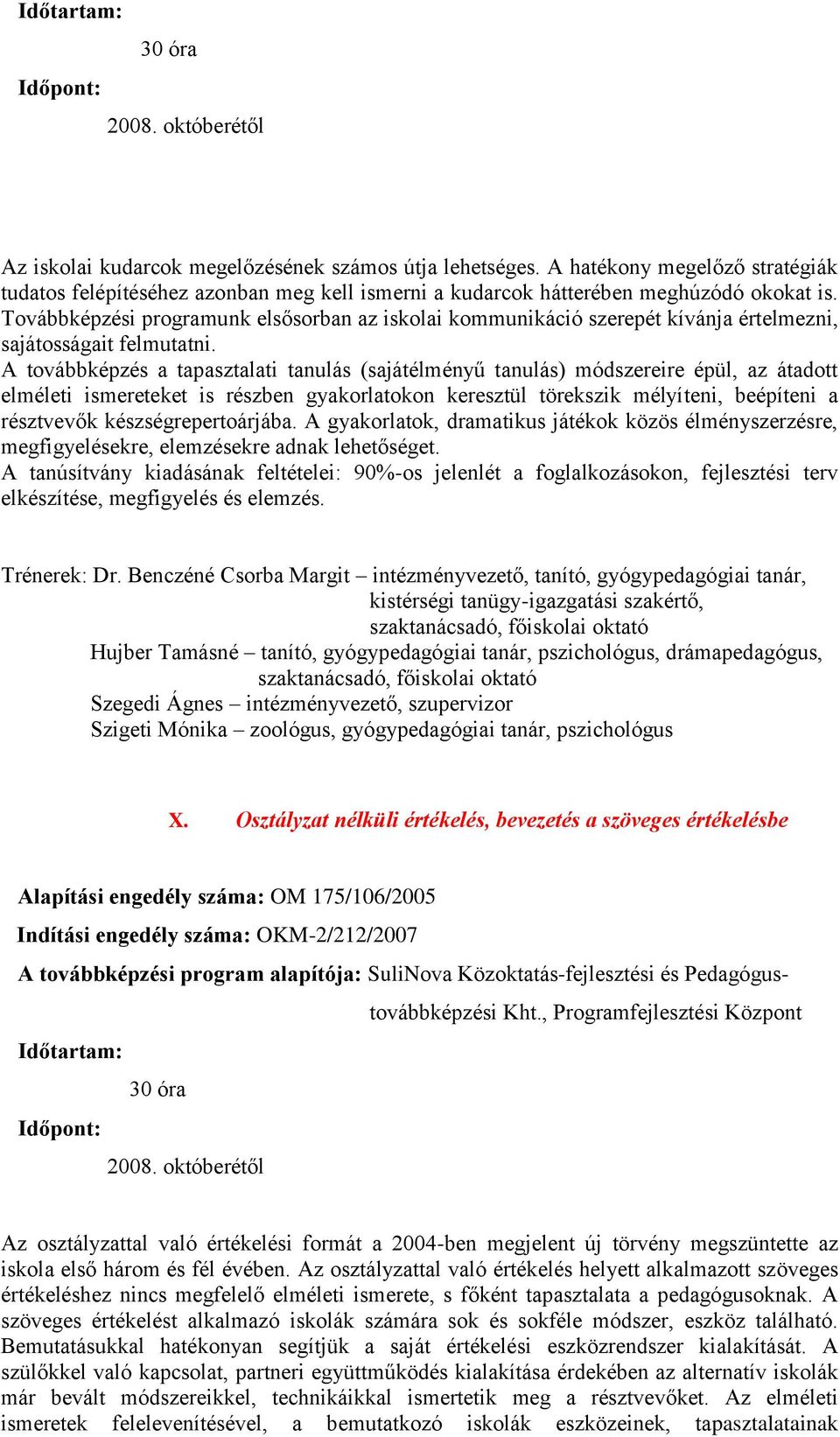 Időtartam:

30 óra

Időpont:

2008. októberétől

Az iskolai kudarcok megelőzésének számos útja lehetséges. A hatékony megelőző stratégiák tudatos felépítéséhez azonban meg kell ismerni a kudarcok hátterében meghúzódó okokat is. Továbbképzési programunk elsősorban az iskolai kommunikáció szerepét kívánja értelmezni, sajátosságait felmutatni.
A továbbképzés a tapasztalati tanulás (sajátélményű tanulás) módszereire épül, az átadott elméleti ismereteket is részben gyakorlatokon keresztül törekszik mélyíteni, beépíteni a résztvevők készségrepertoárjába. A gyakorlatok, dramatikus játékok közös élményszerzésre, megfigyelésekre, elemzésekre adnak lehetőséget.
A tanúsítvány kiadásának feltételei: 90%-os jelenlét a foglalkozásokon, fejlesztési terv elkészítése, megfigyelés és elemzés.

Trénerek: Dr. Benczéné Csorba Margit – intézményvezető, tanító, gyógypedagógiai tanár, kistérségi tanügy-igazgatási szakértő, szaktanácsadó, főiskolai oktató
Hujber Tamásné – tanító, gyógypedagógiai tanár, pszichológus, drámapedagógus, szaktanácsadó, főiskolai oktató
Szegedi Ágnes – intézményvezető, szupervizor
Szigeti Mónika – zoológus, gyógypedagógiai tanár, pszichológus

X. Osztályzat nélküli értékelés, bevezetés a szöveges értékelésbe

Alapítási engedély száma: OM 175/106/2005
Indítási engedély száma: OKM-2/212/2007
A továbbképzési program alapítója: SuliNova Közoktatás-fejlesztési és Pedagógus-továbbképzési Kht., Programfejlesztési Központ
Időtartam:

30 óra

Időpont:

2008. októberétől

Az osztályzattal való értékelési formát a 2004-ben megjelent új törvény megszüntette az iskola első három és fél évében. Az osztályzattal való értékelés helyett alkalmazott szöveges értékeléshez nincs megfelelő elméleti ismerete, s főként tapasztalata a pedagógusoknak. A szöveges értékelést alkalmazó iskolák számára sok és sokféle módszer, eszköz található. Bemutatásukkal hatékonyan segítjük a saját értékelési eszközrendszer kialakítását. A szülőkkel való kapcsolat, partneri együttműködés kialakítása érdekében az alternatív iskolák már bevált módszereikkel, technikáikkal ismertetik meg a résztvevőket. Az elméleti ismeretek felelevenítésével, a bemutatkozó iskolák eszközeinek, tapasztalatainak